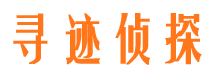 寻迹侦探